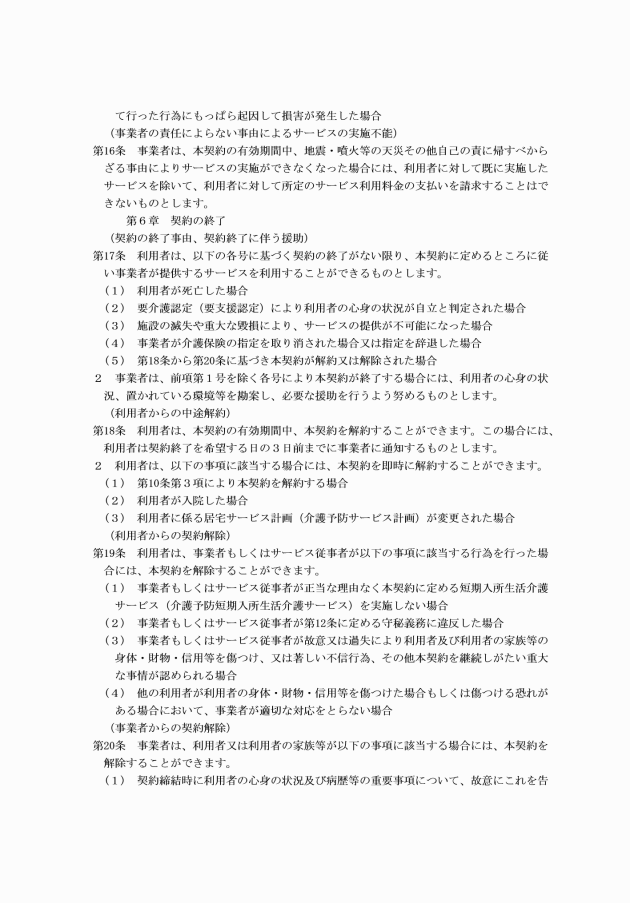 て行った行為にもっぱら起因して損害が発生した場合

（事業者の責任によらない事由によるサービスの実施不能）

第16条　事業者は、本契約の有効期間中、地震・噴火等の天災その他自己の責に帰すべからざる事由によりサービスの実施ができなくなった場合には、利用者に対して既に実施したサービスを除いて、利用者に対して所定のサービス利用料金の支払いを請求することはできないものとします。

第６章　契約の終了

（契約の終了事由、契約終了に伴う援助）

第17条　利用者は、以下の各号に基づく契約の終了がない限り、本契約に定めるところに従い事業者が提供するサービスを利用することができるものとします。

（１）　利用者が死亡した場合

（２）　要介護認定（要支援認定）により利用者の心身の状況が自立と判定された場合

（３）　施設の滅失や重大な毀損により、サービスの提供が不可能になった場合

（４）　事業者が介護保険の指定を取り消された場合又は指定を辞退した場合

（５）　第18条から第20条に基づき本契約が解約又は解除された場合

２　事業者は、前項第１号を除く各号により本契約が終了する場合には、利用者の心身の状況、置かれている環境等を勘案し、必要な援助を行うよう努めるものとします。

（利用者からの中途解約）

第18条　利用者は、本契約の有効期間中、本契約を解約することができます。この場合には、利用者は契約終了を希望する日の３日前までに事業者に通知するものとします。

２　利用者は、以下の事項に該当する場合には、本契約を即時に解約することができます。

（１）　第10条第３項により本契約を解約する場合

（２）　利用者が入院した場合

（３）　利用者に係る居宅サービス計画（介護予防サービス計画）が変更された場合

（利用者からの契約解除）

第19条　利用者は、事業者もしくはサービス従事者が以下の事項に該当する行為を行った場合には、本契約を解除することができます。

（１）　事業者もしくはサービス従事者が正当な理由なく本契約に定める短期入所生活介護サービス（介護予防短期入所生活介護サービス）を実施しない場合

（２）　事業者もしくはサービス従事者が第12条に定める守秘義務に違反した場合

（３）　事業者もしくはサービス従事者が故意又は過失により利用者及び利用者の家族等の身体・財物・信用等を傷つけ、又は著しい不信行為、その他本契約を継続しがたい重大な事情が認められる場合

（４）　他の利用者が利用者の身体・財物・信用等を傷つけた場合もしくは傷つける恐れがある場合において、事業者が適切な対応をとらない場合

（事業者からの契約解除）

第20条　事業者は、利用者又は利用者の家族等が以下の事項に該当する場合には、本契約を解除することができます。

（１）　契約締結時に利用者の心身の状況及び病歴等の重要事項について、故意にこれを告